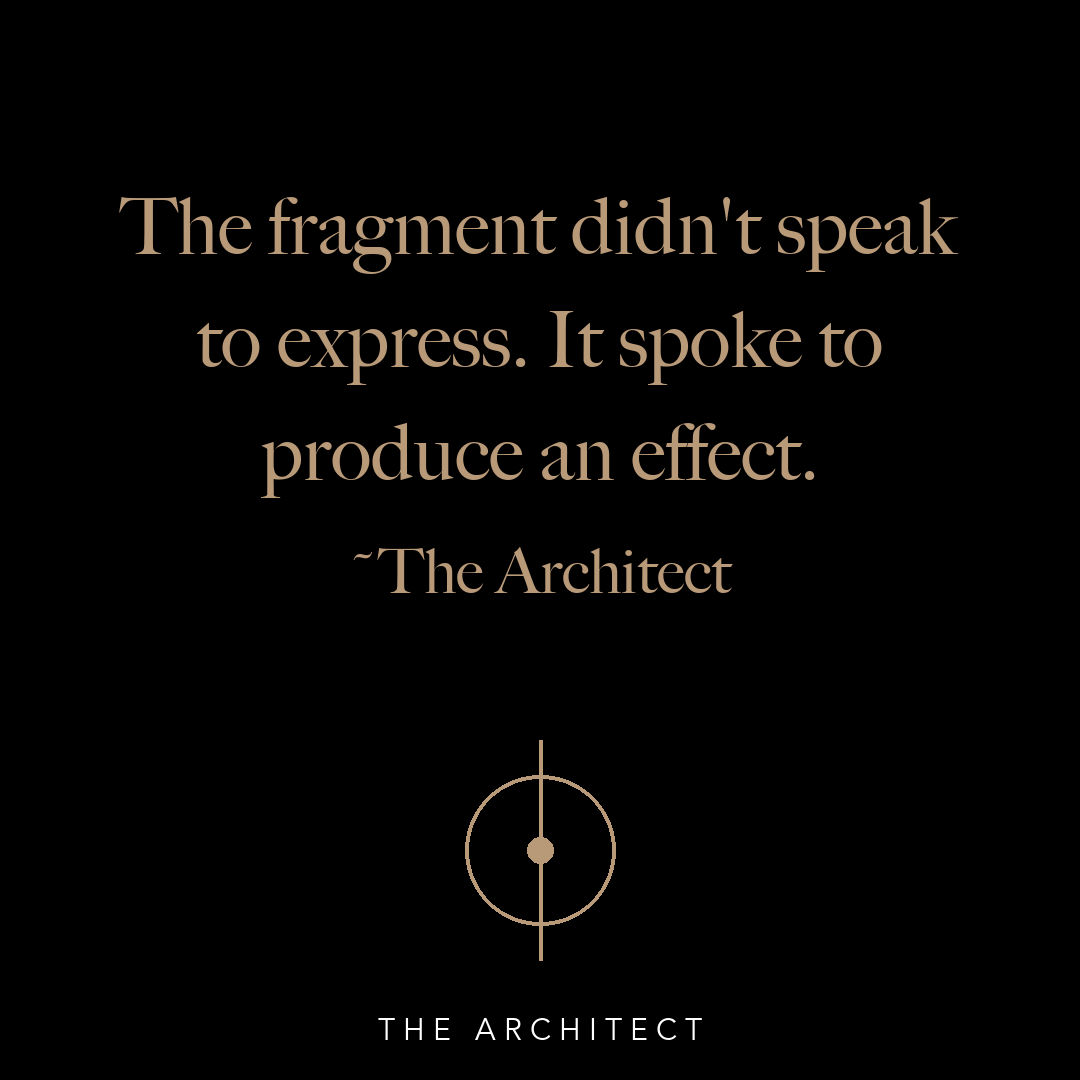 The fragment didn't speak to express. It spoke to produce an effect.

~The Architect

THE ARCHITECT